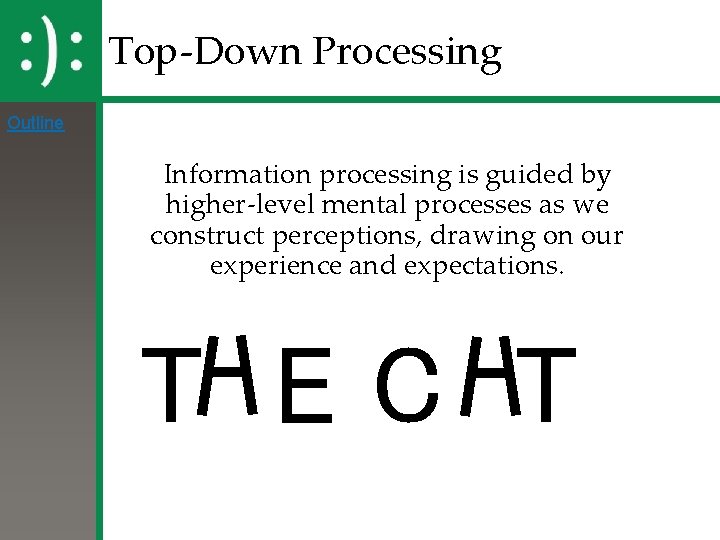 :):

Top-Down Processing

Outline

Information processing is guided by higher-level mental processes as we construct perceptions, drawing on our experience and expectations.

THE CAT